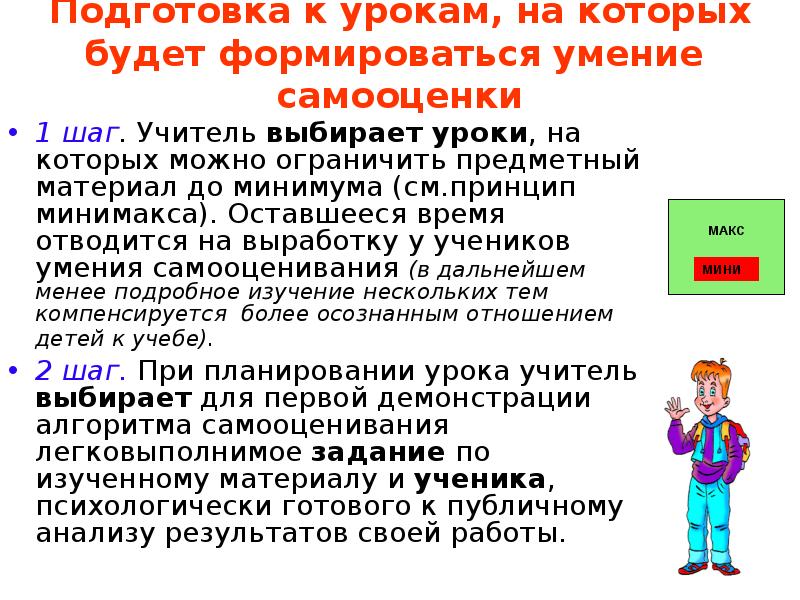 Подготовка к урокам, на которых будет формироваться умение самооценки

• 1 шаг. Учитель выбирает уроки, на которых можно ограничить предметный материал до минимума (см.принцип минимакса). Оставшееся время отводится на выработку у учеников умения самооценивания (в дальнейшем менее подробное изучение нескольких тем компенсируется более осознанным отношением детей к учебе).

• 2 шаг. При планировании урока учитель выбирает для первой демонстрации алгоритма самооценивания легковыполнимое задание по изученному материалу и ученика, психологически готового к публичному анализу результатов своей работы.

МАКС

МИНИ